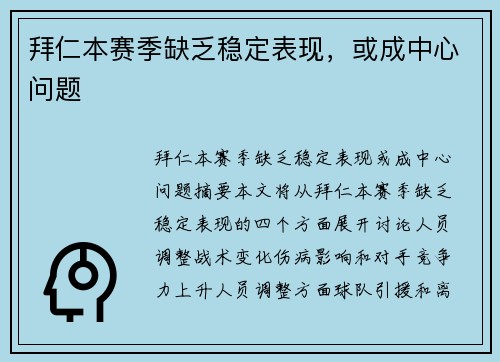 拜仁本赛季缺乏稳定表现，或成中心问题

拜仁本赛季缺乏稳定表现或成中心问题摘要本文将从拜仁本赛季缺乏稳定表现的四个方面展开讨论人员调整战术变化伤病影响和对手竞争力上升人员调整方面球队引援和离